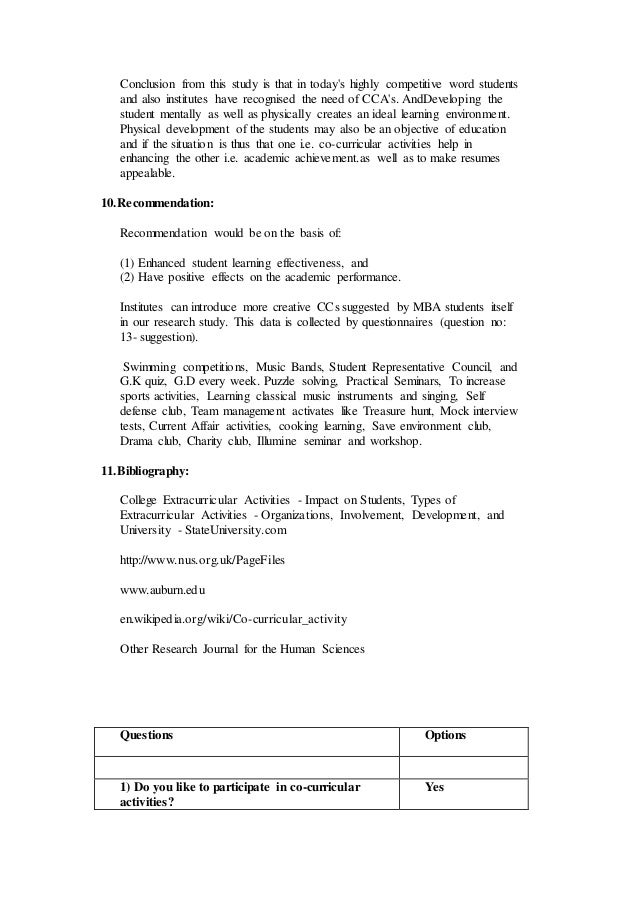 Conclusion from this study is that in today's highly competitive word students and also institutes have recognised the need of CCA's. AndDeveloping the student mentally as well as physically creates an ideal learning environment. Physical development of the students may also be an objective of education and if the situation is thus that one i.e. co-curricular activities help in enhancing the other i.e. academic achievement.as well as to make resumes appealable.

10.Recommendation:

Recommendation would be on the basis of:

(1) Enhanced student learning effectiveness, and
(2) Have positive effects on the academic performance.

Institutes can introduce more creative CCs suggested by MBA students itself in our research study. This data is collected by questionnaires (question no: 13- suggestion).

Swimming competitions, Music Bands, Student Representative Council, and G.K quiz, G.D every week. Puzzle solving, Practical Seminars, To increase sports activities, Learning classical music instruments and singing, Self defense club, Team management activates like Treasure hunt, Mock interview tests, Current Affair activities, cooking learning, Save environment club, Drama club, Charity club, Illumine seminar and workshop.

11.Bibliography:

College Extracurricular Activities - Impact on Students, Types of Extracurricular Activities - Organizations, Involvement, Development, and University - StateUniversity.com

http://www.nus.org.uk/PageFiles

www.auburn.edu

en.wikipedia.org/wiki/Co-curricular_activity

Other Research Journal for the Human Sciences

| Questions | Options |
|---|---|
| | |
| 1) Do you like to participate in co-curricular activities? | Yes |